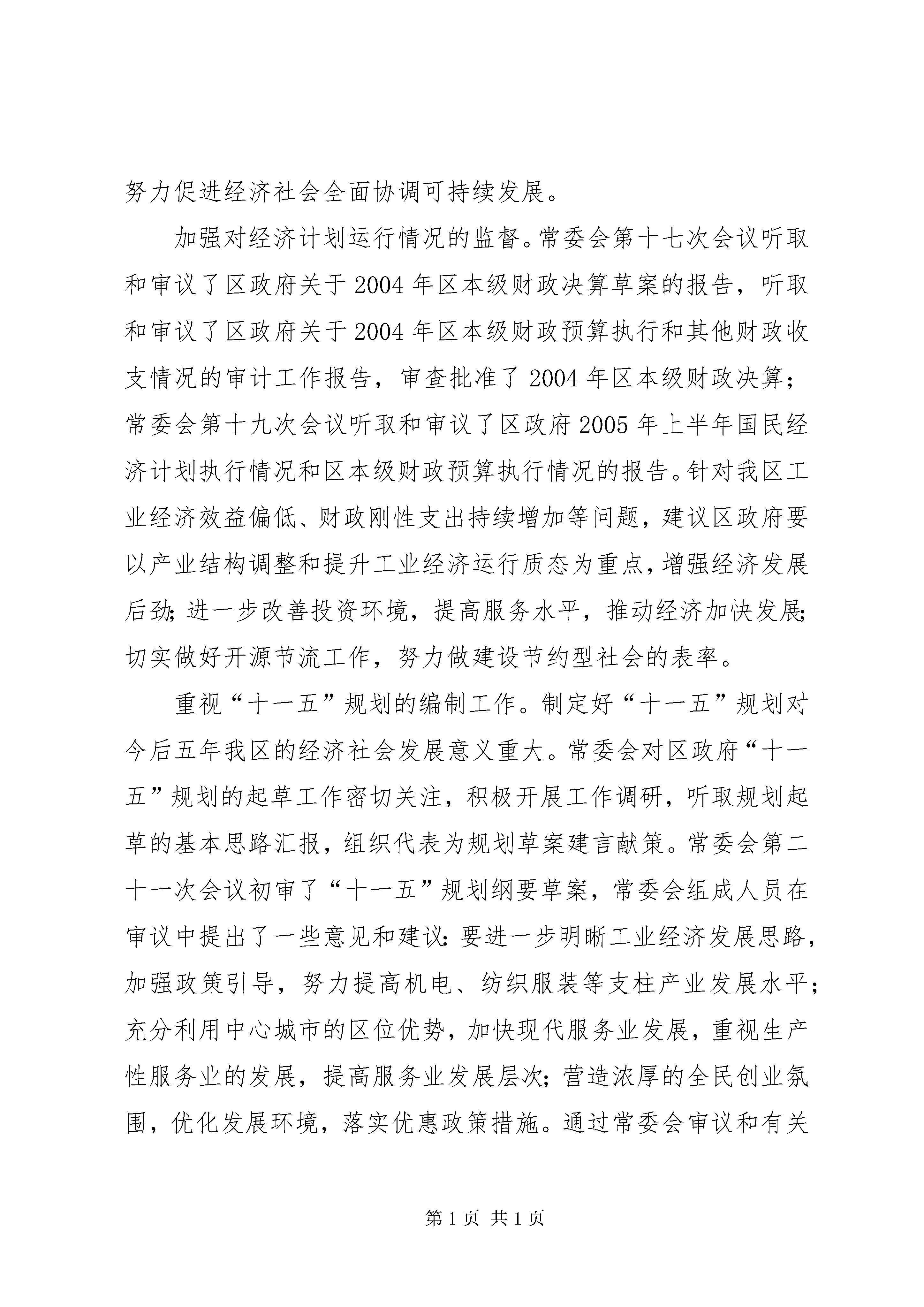 努力促进经济社会全面协调可持续发展。

加强对经济计划运行情况的监督。常委会第十七次会议听取和审议了区政府关于2004年区本级财政决算草案的报告，听取和审议了区政府关于2004年区本级财政预算执行和其他财政收支情况的审计工作报告，审查批准了2004年区本级财政决算；常委会第十九次会议听取和审议了区政府2005年上半年国民经济计划执行情况和区本级财政预算执行情况的报告。针对我区工业经济效益偏低、财政刚性支出持续增加等问题，建议区政府要以产业结构调整和提升工业经济运行质态为重点，增强经济发展后劲；进一步改善投资环境，提高服务水平，推动经济加快发展；切实做好开源节流工作，努力做建设节约型社会的表率。

重视“十一五”规划的编制工作。制定好“十一五”规划对今后五年我区的经济社会发展意义重大。常委会对区政府“十一五”规划的起草工作密切关注，积极开展工作调研，听取规划起草的基本思路汇报，组织代表为规划草案建言献策。常委会第二十一次会议初审了“十一五”规划纲要草案，常委会组成人员在审议中提出了一些意见和建议：要进一步明晰工业经济发展思路，加强政策引导，努力提高机电、纺织服装等支柱产业发展水平；充分利用中心城市的区位优势，加快现代服务业发展，重视生产性服务业的发展，提高服务业发展层次；营造浓厚的全民创业氛围，优化发展环境，落实优惠政策措施。通过常委会审议和有关

第1页 共1页